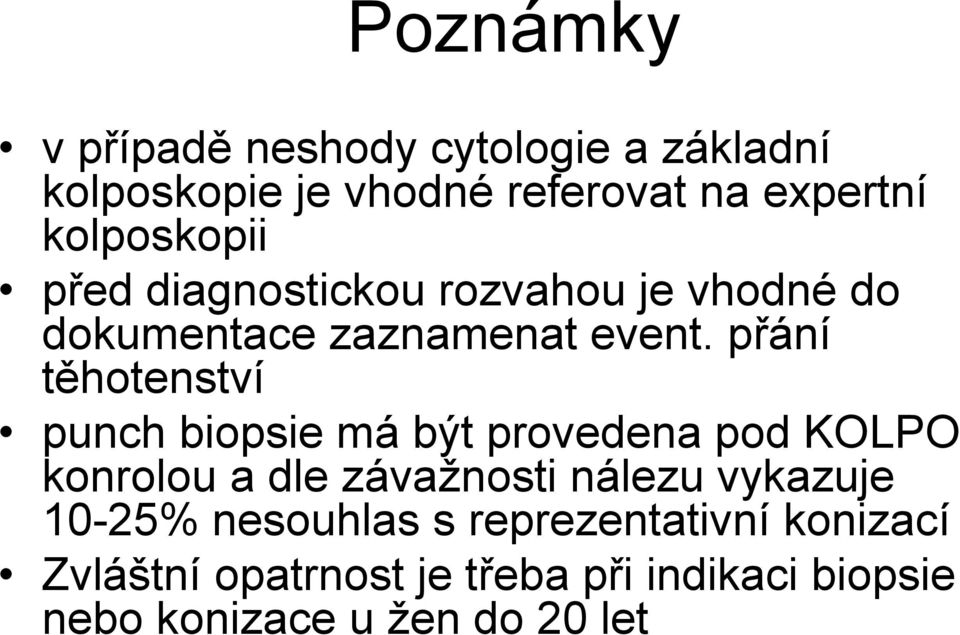 Poznámky

• v případě neshody cytologie a základní kolposkopie je vhodné referovat na expertní kolposkopii

• před diagnostickou rozvahou je vhodné do dokumentace zaznamenat event. přání těhotenství

• punch biopsie má být provedena pod KOLPO konrolou a dle závažnosti nálezu vykazuje 10-25% nesouhlas s reprezentativní konizací

• Zvláštní opatrnost je třeba při indikaci biopsie nebo konizace u žen do 20 let